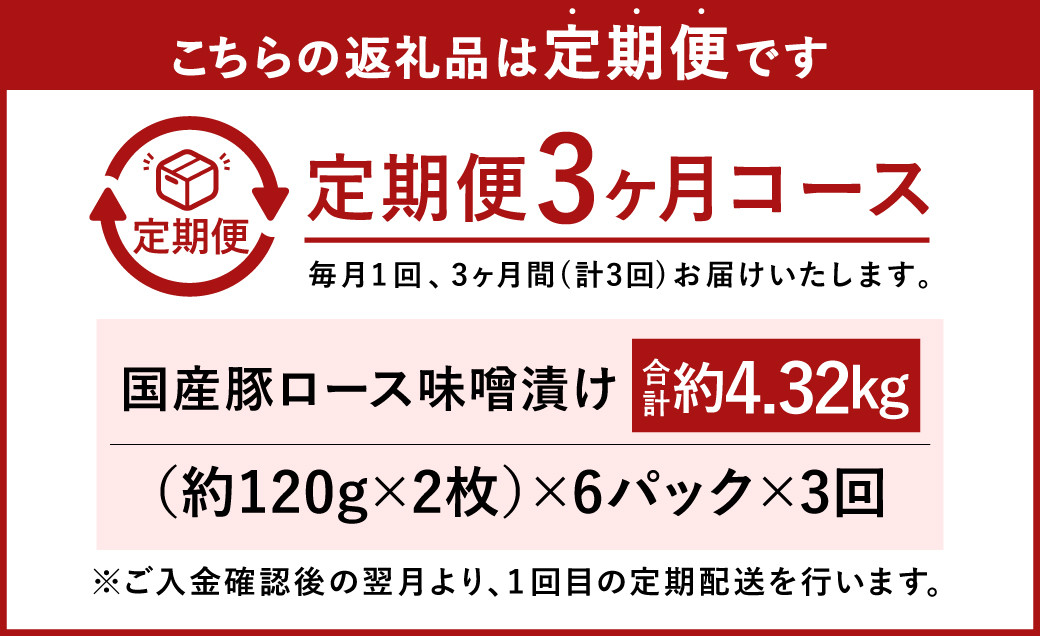 こちらの返礼品は定期便です

定期便

定期便3ヶ月コース

毎月1回、3ヶ月間（計3回）お届けいたします。

国産豚ロース味噌漬け 合計約4.32kg

（約120g×2枚）×6パック×3回

※ご入金確認後の翌月より、1回目の定期配送を行います。